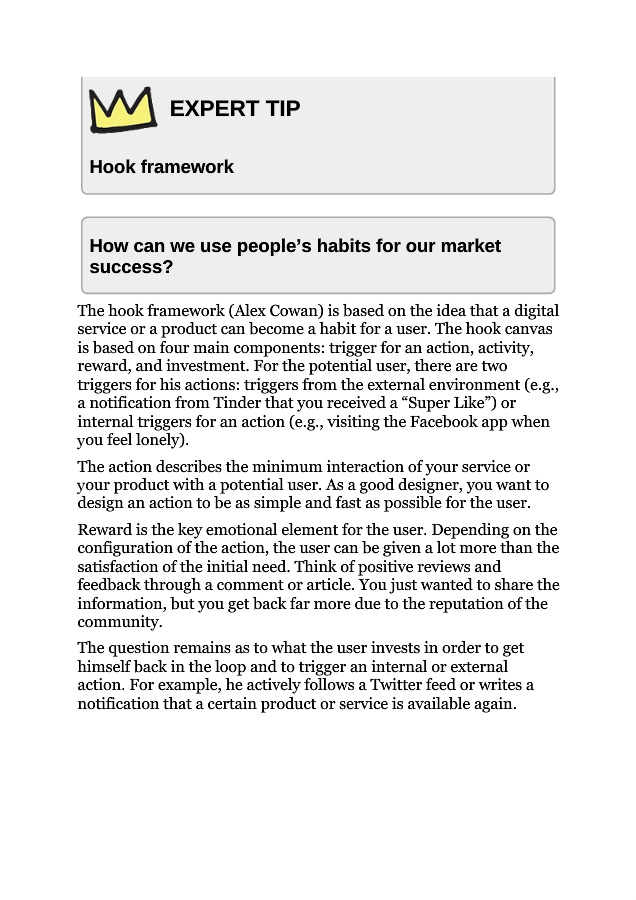 EXPERT TIP

Hook framework

How can we use people’s habits for our market success?

The hook framework (Alex Cowan) is based on the idea that a digital service or a product can become a habit for a user. The hook canvas is based on four main components: trigger for an action, activity, reward, and investment. For the potential user, there are two triggers for his actions: triggers from the external environment (e.g., a notification from Tinder that you received a “Super Like”) or internal triggers for an action (e.g., visiting the Facebook app when you feel lonely).

The action describes the minimum interaction of your service or your product with a potential user. As a good designer, you want to design an action to be as simple and fast as possible for the user.

Reward is the key emotional element for the user. Depending on the configuration of the action, the user can be given a lot more than the satisfaction of the initial need. Think of positive reviews and feedback through a comment or article. You just wanted to share the information, but you get back far more due to the reputation of the community.

The question remains as to what the user invests in order to get himself back in the loop and to trigger an internal or external action. For example, he actively follows a Twitter feed or writes a notification that a certain product or service is available again.